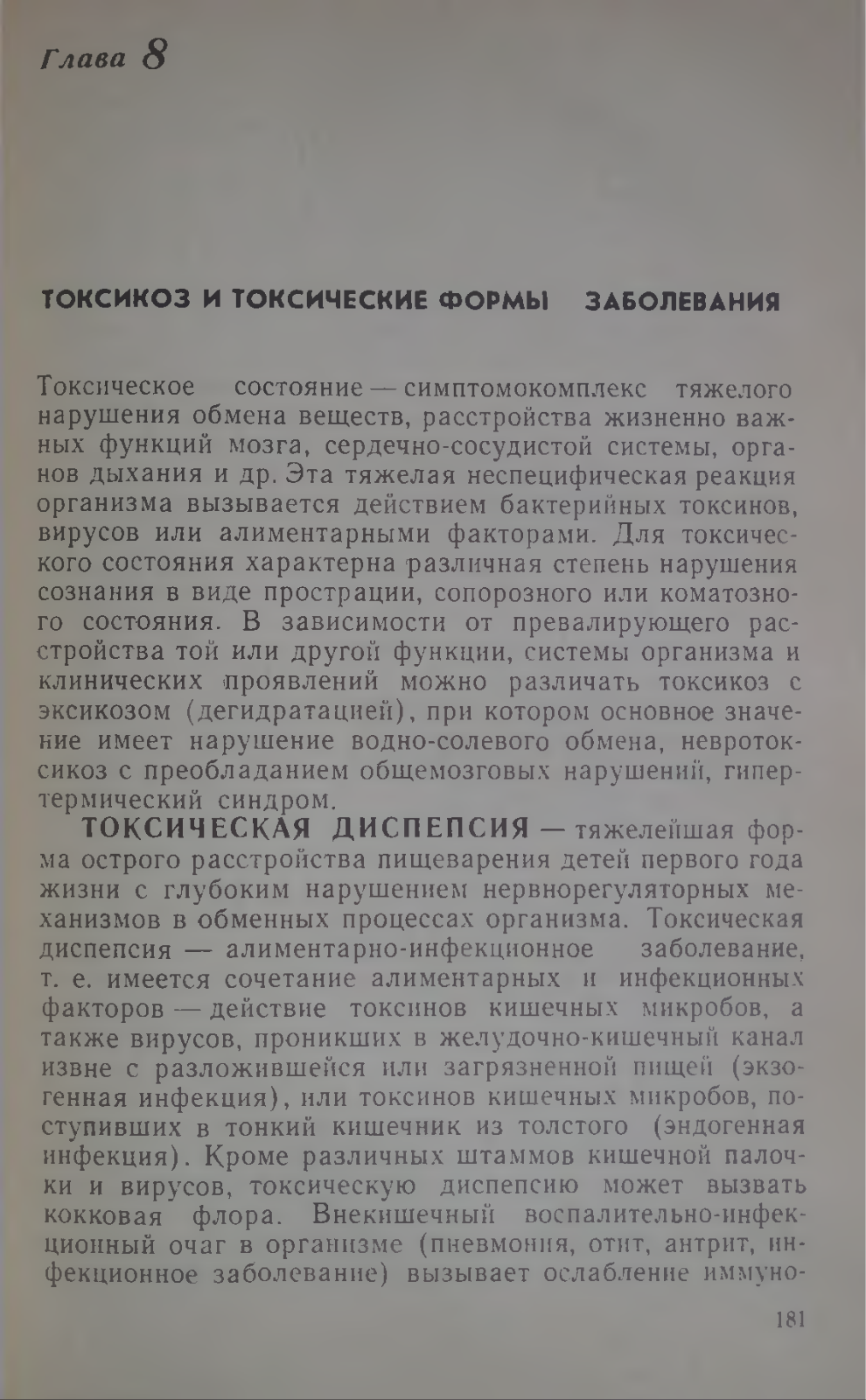 Глава 8

ТОКСИКОЗ И ТОКСИЧЕСКИЕ ФОРМЫ ЗАБОЛЕВАНИЯ

Токсическое состояние — симптомокомплекс тяжелого нарушения обмена веществ, расстройства жизненно важных функций мозга, сердечно-сосудистой системы, органов дыхания и др. Эта тяжелая неспецифическая реакция организма вызывается действием бактерийных токсинов, вирусов или алиментарными факторами. Для токсического состояния характерна различная степень нарушения сознания в виде прострации, сопорозного или коматозного состояния. В зависимости от превалирующего расстройства той или другой функции, системы организма и клинических проявлений можно различать токсикоз с эксикозом (дегидратацией), при котором основное значение имеет нарушение водно-солевого обмена, невротоксикоз с преобладанием общемозговых нарушений, гипертермический синдром.

ТОКСИЧЕСКАЯ ДИСПЕПСИЯ — тяжелейшая форма острого расстройства пищеварения детей первого года жизни с глубоким нарушением нервнорегуляторных механизмов в обменных процессах организма. Токсическая диспепсия — алиментарно-инфекционное заболевание, т. е. имеется сочетание алиментарных и инфекционных факторов — действие токсинов кишечных микробов, а также вирусов, проникших в желудочно-кишечный канал извне с разложившейся или загрязненной пищей (экзогенная инфекция), или токсинов кишечных микробов, поступивших в тонкий кишечник из толстого (эндогенная инфекция). Кроме различных штаммов кишечной палочки и вирусов, токсическую диспепсию может вызвать кокковая флора. Внекишечный воспалительно-инфекционный очаг в организме (пневмония, отит, антрит, инфекционное заболевание) вызывает ослабление иммуно-

181